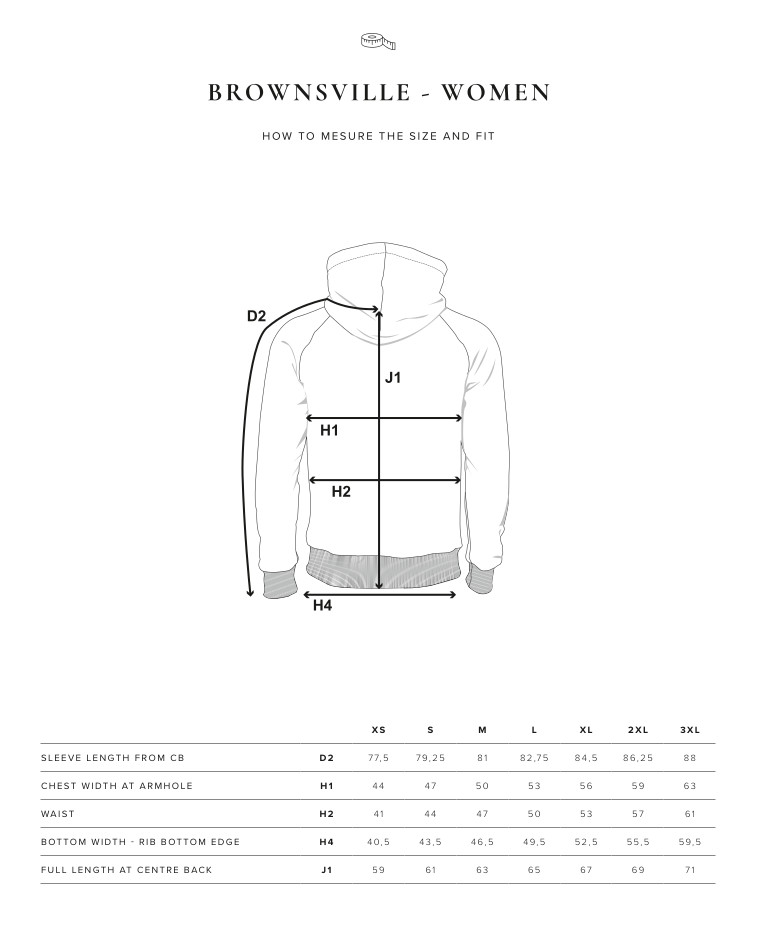 BROWNSVILLE - WOMEN

HOW TO MESURE THE SIZE AND FIT

D2

J1

H1

H2

H4

| | | XS | S | M | L | XL | 2XL | 3XL |
|---|---|---|---|---|---|---|---|---|
| SLEEVE LENGTH FROM CB | D2 | 77,5 | 79,25 | 81 | 82,75 | 84,5 | 86,25 | 88 |
| CHEST WIDTH AT ARMHOLE | H1 | 44 | 47 | 50 | 53 | 56 | 59 | 63 |
| WAIST | H2 | 41 | 44 | 47 | 50 | 53 | 57 | 61 |
| BOTTOM WIDTH - RIB BOTTOM EDGE | H4 | 40,5 | 43,5 | 46,5 | 49,5 | 52,5 | 55,5 | 59,5 |
| FULL LENGTH AT CENTRE BACK | J1 | 59 | 61 | 63 | 65 | 67 | 69 | 71 |